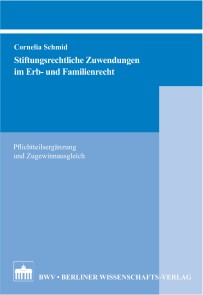 Cornelia Schmid

Stiftungsrechtliche Zuwendungen im Erb- und Familienrecht

Pflichtteilsergänzung und Zugewinnausgleich

BWV • BERLINER WISSENSCHAFTS-VERLAG